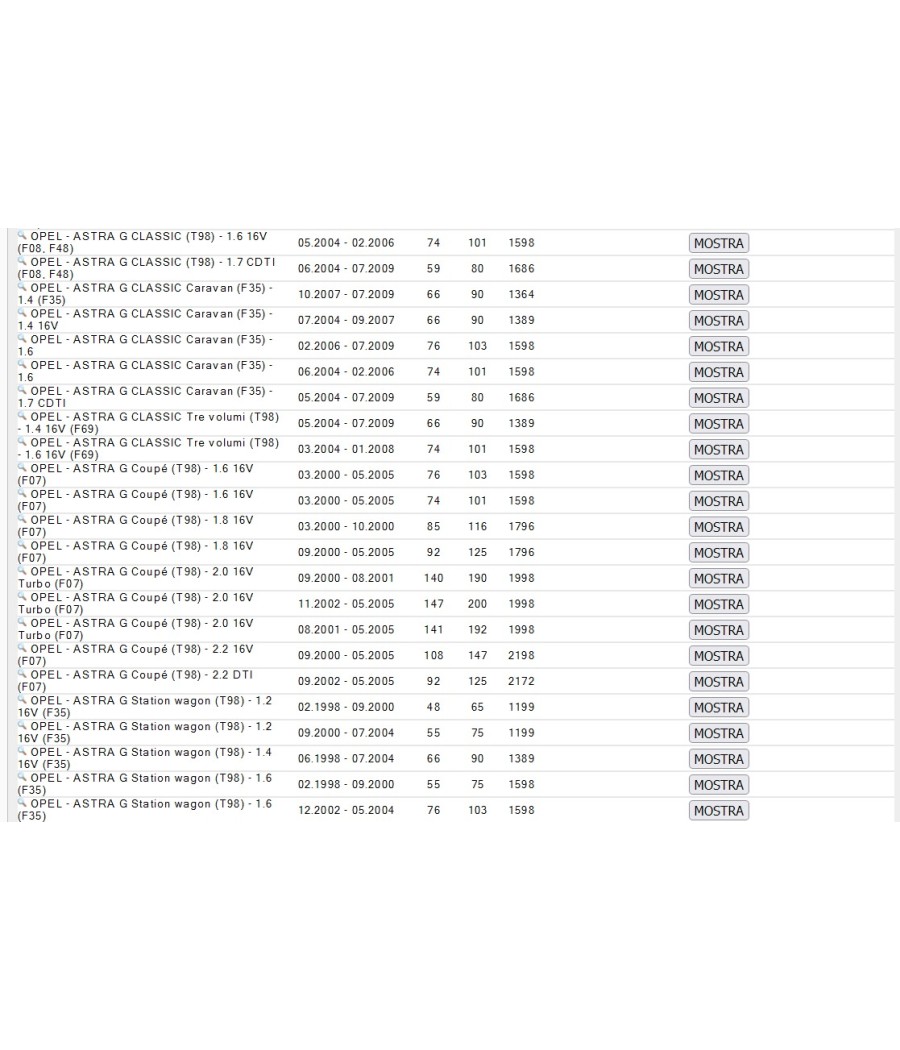 | | | | | | |
|---|---|---|---|---|---|
| OPEL - ASTRA G CLASSIC (T98) - 1.6 16V (F08, F48) | 05.2004 - 02.2006 | 74 | 101 | 1598 | MOSTRA |
| OPEL - ASTRA G CLASSIC (T98) - 1.7 CDTI (F08, F48) | 06.2004 - 07.2009 | 59 | 80 | 1686 | MOSTRA |
| OPEL - ASTRA G CLASSIC Caravan (F35) - 1.4 (F35) | 10.2007 - 07.2009 | 66 | 90 | 1364 | MOSTRA |
| OPEL - ASTRA G CLASSIC Caravan (F35) - 1.4 16V | 07.2004 - 09.2007 | 66 | 90 | 1389 | MOSTRA |
| OPEL - ASTRA G CLASSIC Caravan (F35) - 1.6 | 02.2006 - 07.2009 | 76 | 103 | 1598 | MOSTRA |
| OPEL - ASTRA G CLASSIC Caravan (F35) - 1.6 | 06.2004 - 02.2006 | 74 | 101 | 1598 | MOSTRA |
| OPEL - ASTRA G CLASSIC Caravan (F35) - 1.7 CDTI | 05.2004 - 07.2009 | 59 | 80 | 1686 | MOSTRA |
| OPEL - ASTRA G CLASSIC Tre volumi (T98) - 1.4 16V (F69) | 05.2004 - 07.2009 | 66 | 90 | 1389 | MOSTRA |
| OPEL - ASTRA G CLASSIC Tre volumi (T98) - 1.6 16V (F69) | 03.2004 - 01.2008 | 74 | 101 | 1598 | MOSTRA |
| OPEL - ASTRA G Coupé (T98) - 1.6 16V (F07) | 03.2000 - 05.2005 | 76 | 103 | 1598 | MOSTRA |
| OPEL - ASTRA G Coupé (T98) - 1.6 16V (F07) | 03.2000 - 05.2005 | 74 | 101 | 1598 | MOSTRA |
| OPEL - ASTRA G Coupé (T98) - 1.8 16V (F07) | 03.2000 - 10.2000 | 85 | 116 | 1796 | MOSTRA |
| OPEL - ASTRA G Coupé (T98) - 1.8 16V (F07) | 09.2000 - 05.2005 | 92 | 125 | 1796 | MOSTRA |
| OPEL - ASTRA G Coupé (T98) - 2.0 16V Turbo (F07) | 09.2000 - 08.2001 | 140 | 190 | 1998 | MOSTRA |
| OPEL - ASTRA G Coupé (T98) - 2.0 16V Turbo (F07) | 11.2002 - 05.2005 | 147 | 200 | 1998 | MOSTRA |
| OPEL - ASTRA G Coupé (T98) - 2.0 16V Turbo (F07) | 08.2001 - 05.2005 | 141 | 192 | 1998 | MOSTRA |
| OPEL - ASTRA G Coupé (T98) - 2.2 16V (F07) | 09.2000 - 05.2005 | 108 | 147 | 2198 | MOSTRA |
| OPEL - ASTRA G Coupé (T98) - 2.2 DTI (F07) | 09.2002 - 05.2005 | 92 | 125 | 2172 | MOSTRA |
| OPEL - ASTRA G Station wagon (T98) - 1.2 16V (F35) | 02.1998 - 09.2000 | 48 | 65 | 1199 | MOSTRA |
| OPEL - ASTRA G Station wagon (T98) - 1.2 16V (F35) | 09.2000 - 07.2004 | 55 | 75 | 1199 | MOSTRA |
| OPEL - ASTRA G Station wagon (T98) - 1.4 16V (F35) | 06.1998 - 07.2004 | 66 | 90 | 1389 | MOSTRA |
| OPEL - ASTRA G Station wagon (T98) - 1.6 (F35) | 02.1998 - 09.2000 | 55 | 75 | 1598 | MOSTRA |
| OPEL - ASTRA G Station wagon (T98) - 1.6 (F35) | 12.2002 - 05.2004 | 76 | 103 | 1598 | MOSTRA |